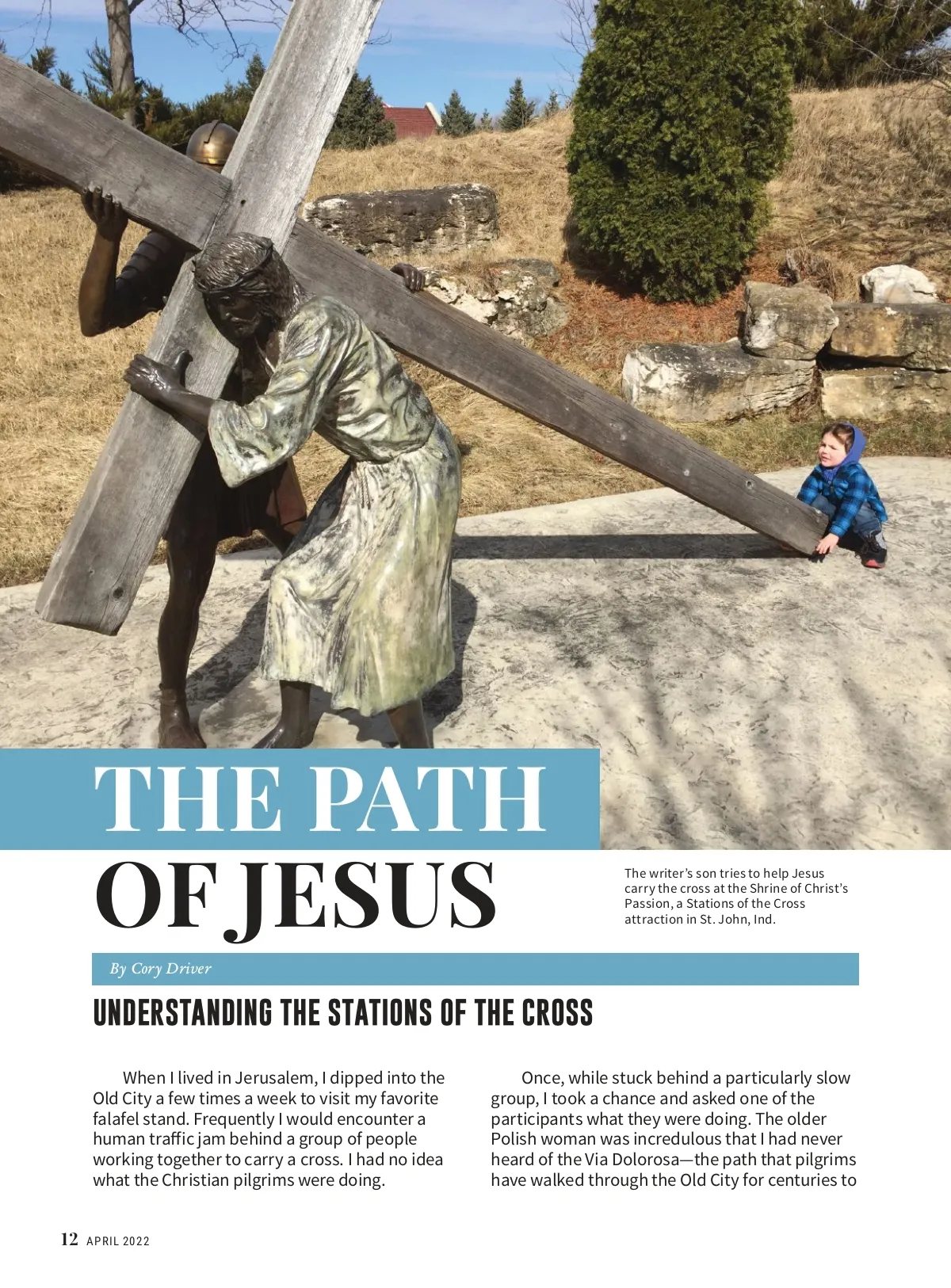 THE PATH OF JESUS

The writer's son tries to help Jesus carry the cross at the Shrine of Christ's Passion, a Stations of the Cross attraction in St. John, Ind.

By Cory Driver

UNDERSTANDING THE STATIONS OF THE CROSS

When I lived in Jerusalem, I dipped into the Old City a few times a week to visit my favorite falafel stand. Frequently I would encounter a human traffic jam behind a group of people working together to carry a cross. I had no idea what the Christian pilgrims were doing.

Once, while stuck behind a particularly slow group, I took a chance and asked one of the participants what they were doing. The older Polish woman was incredulous that I had never heard of the Via Dolorosa—the path that pilgrims have walked through the Old City for centuries to

12 APRIL 2022